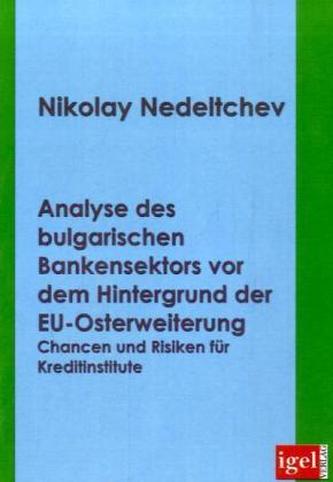 Nikolay Nedeltchev

Analyse des bulgarischen Bankensektors vor dem Hintergrund der EU-Osterweiterung
Chancen und Risiken für Kreditinstitute

igel VERLAG